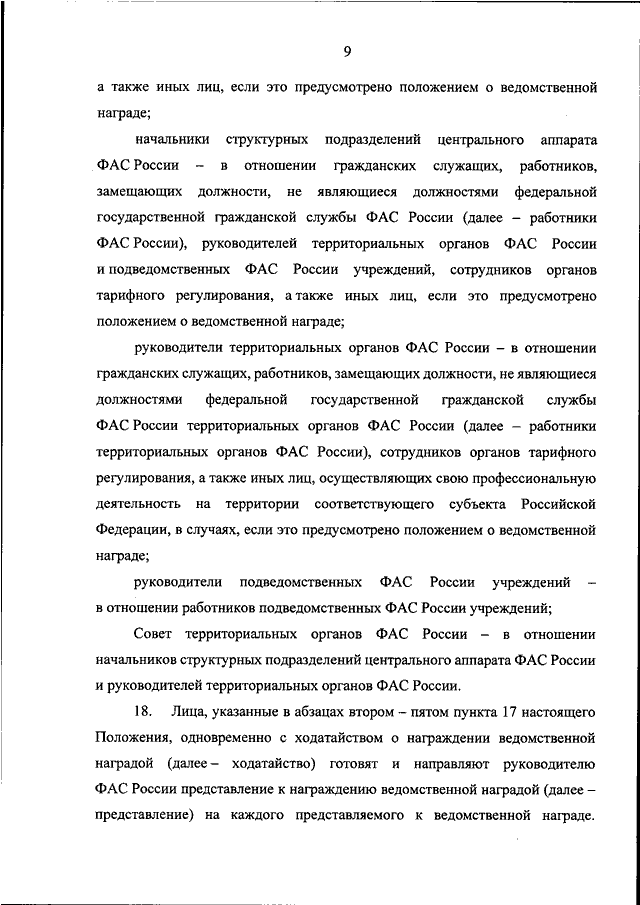 9

а также иных лиц, если это предусмотрено положением о ведомственной награде;

начальники структурных подразделений центрального аппарата ФАС России – в отношении гражданских служащих, работников, замещающих должности, не являющиеся должностями федеральной государственной гражданской службы ФАС России (далее – работники ФАС России), руководителей территориальных органов ФАС России и подведомственных ФАС России учреждений, сотрудников органов тарифного регулирования, а также иных лиц, если это предусмотрено положением о ведомственной награде;

руководители территориальных органов ФАС России – в отношении гражданских служащих, работников, замещающих должности, не являющиеся должностями федеральной государственной гражданской службы ФАС России территориальных органов ФАС России (далее – работники территориальных органов ФАС России), сотрудников органов тарифного регулирования, а также иных лиц, осуществляющих свою профессиональную деятельность на территории соответствующего субъекта Российской Федерации, в случаях, если это предусмотрено положением о ведомственной награде;

руководители подведомственных ФАС России учреждений – в отношении работников подведомственных ФАС России учреждений;

Совет территориальных органов ФАС России – в отношении начальников структурных подразделений центрального аппарата ФАС России и руководителей территориальных органов ФАС России.

18. Лица, указанные в абзацах втором – пятом пункта 17 настоящего Положения, одновременно с ходатайством о награждении ведомственной наградой (далее – ходатайство) готовят и направляют руководителю ФАС России представление к награждению ведомственной наградой (далее – представление) на каждого представляемого к ведомственной награде.